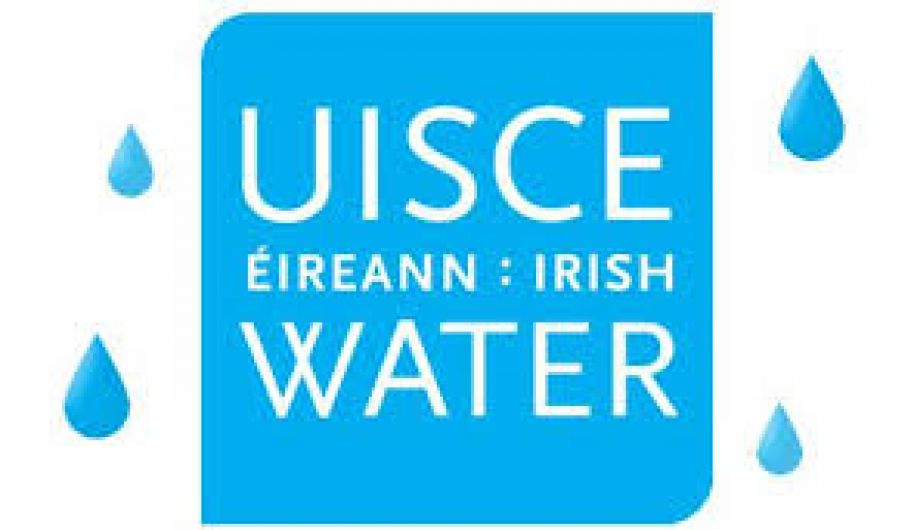 UISCE
ÉIREANN : IRISH
WATER